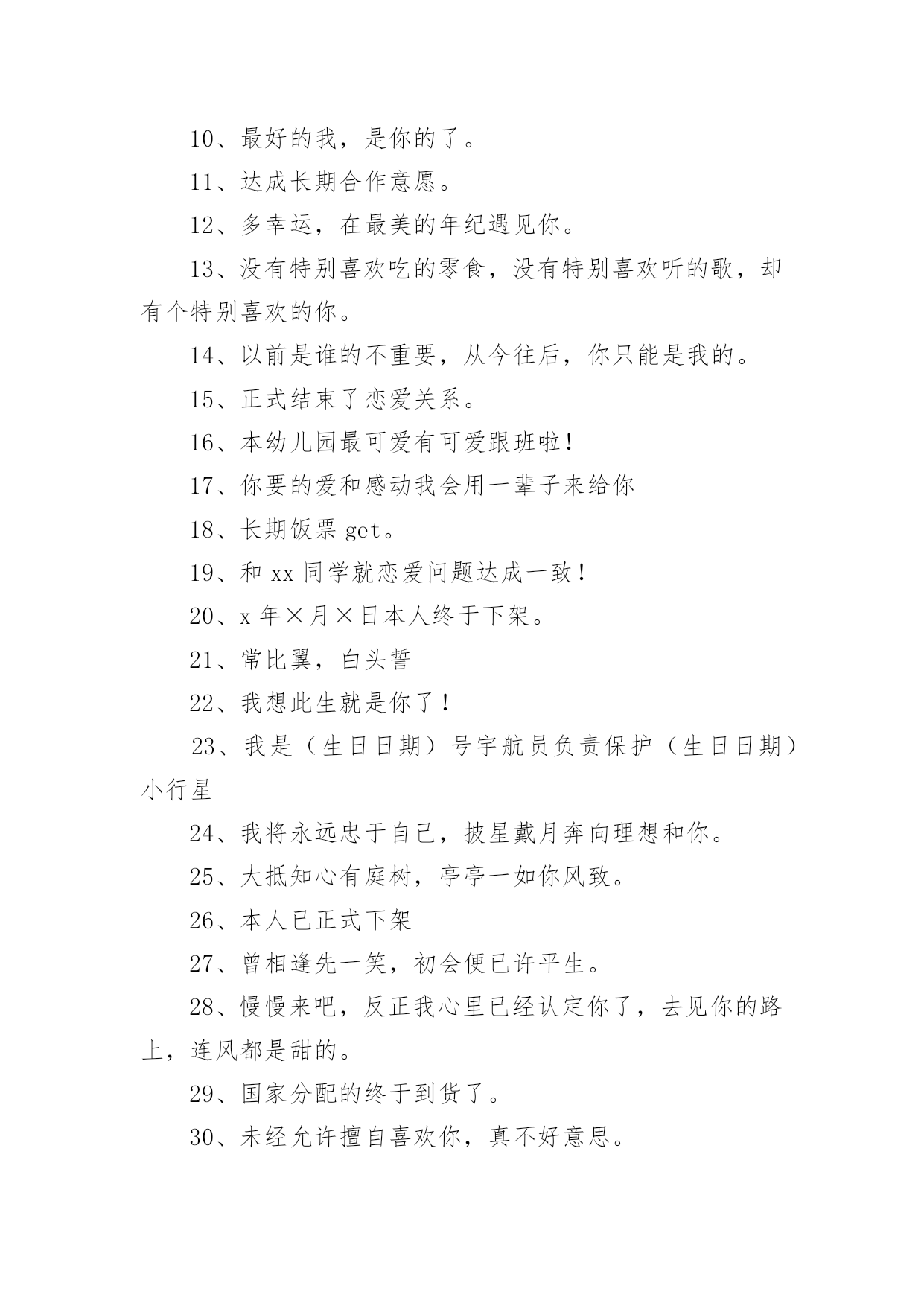 10、最好的我，是你的了。

11、达成长期合作意愿。

12、多幸运，在最美的年纪遇见你。

13、没有特别喜欢吃的零食，没有特别喜欢听的歌，却有个特别喜欢的你。

14、以前是谁的不重要，从今往后，你只能是我的。

15、正式结束了恋爱关系。

16、本幼儿园最可爱有可爱跟班啦！

17、你要的爱和感动我会用一辈子来给你

18、长期饭票 get。

19、和 xx 同学就恋爱问题达成一致！

20、x 年×月×日本人终于下架。

21、常比翼，白头誓

22、我想此生就是你了！

23、我是（生日日期）号宇航员负责保护（生日日期）小行星

24、我将永远忠于自己，披星戴月奔向理想和你。

25、大抵知心有庭树，亭亭一如你风致。

26、本人已正式下架

27、曾相逢先一笑，初会便已许平生。

28、慢慢来吧，反正我心里已经认定你了，去见你的路上，连风都是甜的。

29、国家分配的终于到货了。

30、未经允许擅自喜欢你，真不好意思。